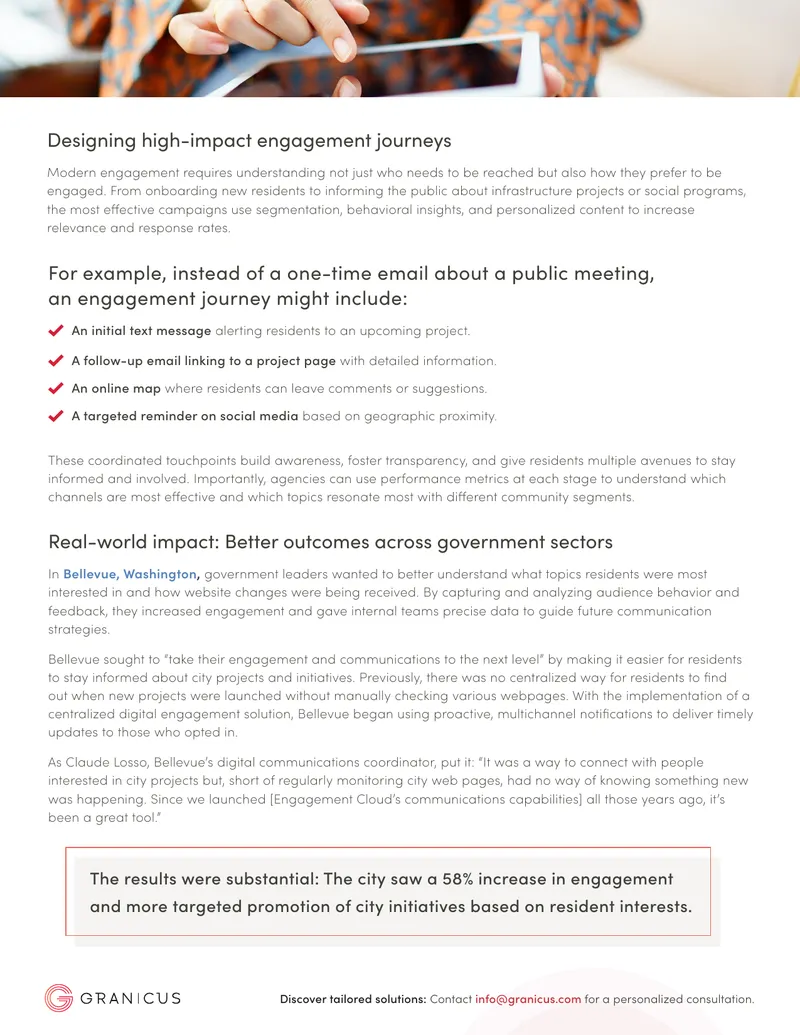 Designing high-impact engagement journeys

Modern engagement requires understanding not just who needs to be reached but also how they prefer to be engaged. From onboarding new residents to informing the public about infrastructure projects or social programs, the most effective campaigns use segmentation, behavioral insights, and personalized content to increase relevance and response rates.

For example, instead of a one-time email about a public meeting, an engagement journey might include:

✔ An initial text message alerting residents to an upcoming project.

✔ A follow-up email linking to a project page with detailed information.

✔ An online map where residents can leave comments or suggestions.

✔ A targeted reminder on social media based on geographic proximity.

These coordinated touchpoints build awareness, foster transparency, and give residents multiple avenues to stay informed and involved. Importantly, agencies can use performance metrics at each stage to understand which channels are most effective and which topics resonate most with different community segments.

Real-world impact: Better outcomes across government sectors

In Bellevue, Washington, government leaders wanted to better understand what topics residents were most interested in and how website changes were being received. By capturing and analyzing audience behavior and feedback, they increased engagement and gave internal teams precise data to guide future communication strategies.

Bellevue sought to "take their engagement and communications to the next level" by making it easier for residents to stay informed about city projects and initiatives. Previously, there was no centralized way for residents to find out when new projects were launched without manually checking various webpages. With the implementation of a centralized digital engagement solution, Bellevue began using proactive, multichannel notifications to deliver timely updates to those who opted in.

As Claude Losso, Bellevue's digital communications coordinator, put it: "It was a way to connect with people interested in city projects but, short of regularly monitoring city web pages, had no way of knowing something new was happening. Since we launched [Engagement Cloud's communications capabilities] all those years ago, it's been a great tool."

The results were substantial: The city saw a 58% increase in engagement and more targeted promotion of city initiatives based on resident interests.

GRANICUS

Discover tailored solutions: Contact info@granicus.com for a personalized consultation.